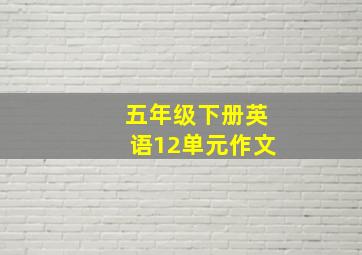 五年级下册英语12单元作文